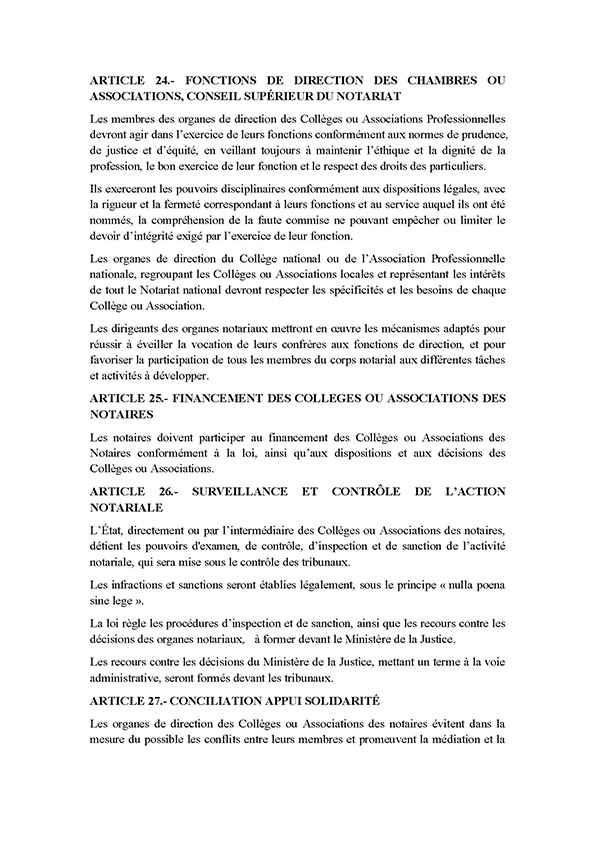 ARTICLE 24.- FONCTIONS DE DIRECTION DES CHAMBRES OU ASSOCIATIONS, CONSEIL SUPÉRIEUR DU NOTARIAT

Les membres des organes de direction des Collèges ou Associations Professionnelles devront agir dans l'exercice de leurs fonctions conformément aux normes de prudence, de justice et d'équité, en veillant toujours à maintenir l'éthique et la dignité de la profession, le bon exercice de leur fonction et le respect des droits des particuliers.

Ils exerceront les pouvoirs disciplinaires conformément aux dispositions légales, avec la rigueur et la fermeté correspondant à leurs fonctions et au service auquel ils ont été nommés, la compréhension de la faute commise ne pouvant empêcher ou limiter le devoir d'intégrité exigé par l'exercice de leur fonction.

Les organes de direction du Collège national ou de l'Association Professionnelle nationale, regroupant les Collèges ou Associations locales et représentant les intérêts de tout le Notariat national devront respecter les spécificités et les besoins de chaque Collège ou Association.

Les dirigeants des organes notariaux mettront en œuvre les mécanismes adaptés pour réussir à éveiller la vocation de leurs confrères aux fonctions de direction, et pour favoriser la participation de tous les membres du corps notarial aux différentes tâches et activités à développer.

ARTICLE 25.- FINANCEMENT DES COLLEGES OU ASSOCIATIONS DES NOTAIRES

Les notaires doivent participer au financement des Collèges ou Associations des Notaires conformément à la loi, ainsi qu'aux dispositions et aux décisions des Collèges ou Associations.

ARTICLE 26.- SURVEILLANCE ET CONTRÔLE DE L'ACTION NOTARIALE

L'État, directement ou par l'intermédiaire des Collèges ou Associations des notaires, détient les pouvoirs d'examen, de contrôle, d'inspection et de sanction de l'activité notariale, qui sera mise sous le contrôle des tribunaux.

Les infractions et sanctions seront établies légalement, sous le principe « nulla poena sine lege ».

La loi règle les procédures d'inspection et de sanction, ainsi que les recours contre les décisions des organes notariaux, à former devant le Ministère de la Justice.

Les recours contre les décisions du Ministère de la Justice, mettant un terme à la voie administrative, seront formés devant les tribunaux.

ARTICLE 27.- CONCILIATION APPUI SOLIDARITÉ

Les organes de direction des Collèges ou Associations des notaires évitent dans la mesure du possible les conflits entre leurs membres et promeuvent la médiation et la